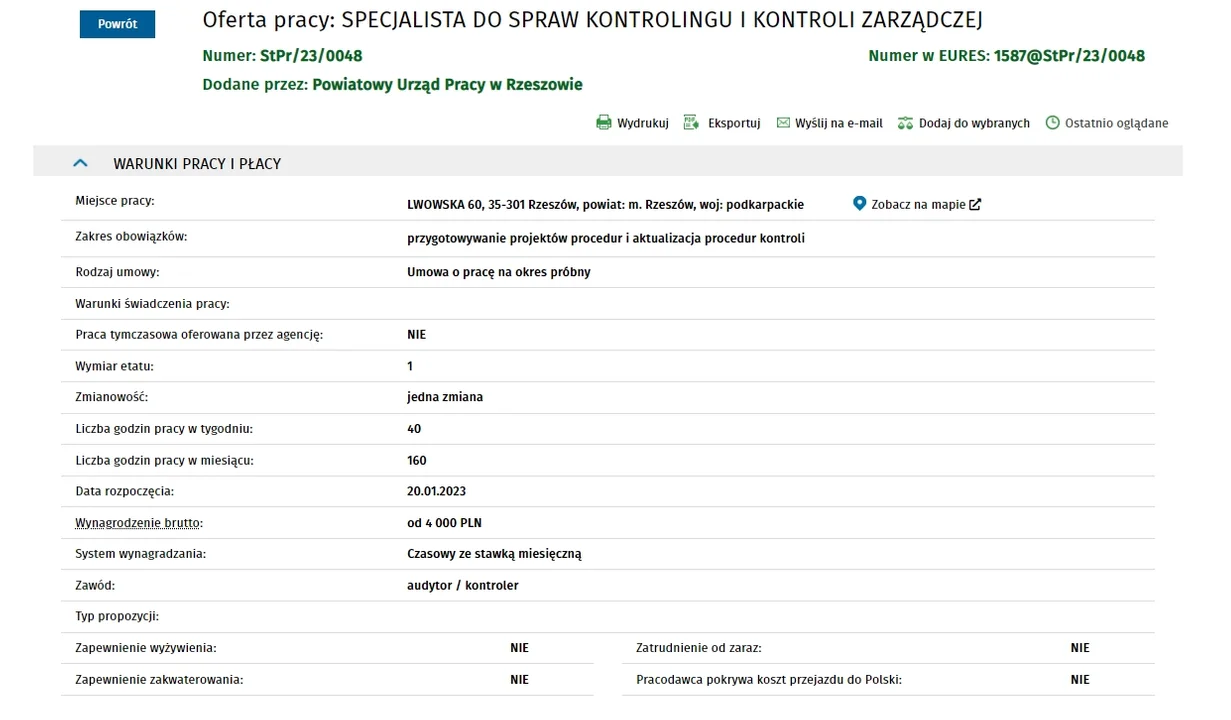 Powrót

Oferta pracy: SPECJALISTA DO SPRAW KONTROLINGU I KONTROLI ZARZĄDCZEJ

Numer: StPr/23/0048

Numer w EURES: 1587@StPr/23/0048

Dodane przez: Powiatowy Urząd Pracy w Rzeszowie

Wydrukuj Eksportuj Wyślij na e-mail Dodaj do wybranych Ostatnio oglądane

WARUNKI PRACY I PŁACY

| | |
|---|---|
| Miejsce pracy: | LWOWSKA 60, 35-301 Rzeszów, powiat: m. Rzeszów, woj: podkarpackie Zobacz na mapie |
| Zakres obowiązków: | przygotowywanie projektów procedur i aktualizacja procedur kontroli |
| Rodzaj umowy: | Umowa o pracę na okres próbny |
| Warunki świadczenia pracy: | |
| Praca tymczasowa oferowana przez agencję: | NIE |
| Wymiar etatu: | 1 |
| Zmianowość: | jedna zmiana |
| Liczba godzin pracy w tygodniu: | 40 |
| Liczba godzin pracy w miesiącu: | 160 |
| Data rozpoczęcia: | 20.01.2023 |
| Wynagrodzenie brutto: | od 4 000 PLN |
| System wynagradzania: | Czasowy ze stawką miesięczną |
| Zawód: | audytor / kontroler |
| Typ propozycji: | |

| | | | |
|---|---|---|---|
| Zapewnienie wyżywienia: | NIE | Zatrudnienie od zaraz: | NIE |
| Zapewnienie zakwaterowania: | NIE | Pracodawca pokrywa koszt przejazdu do Polski: | NIE |